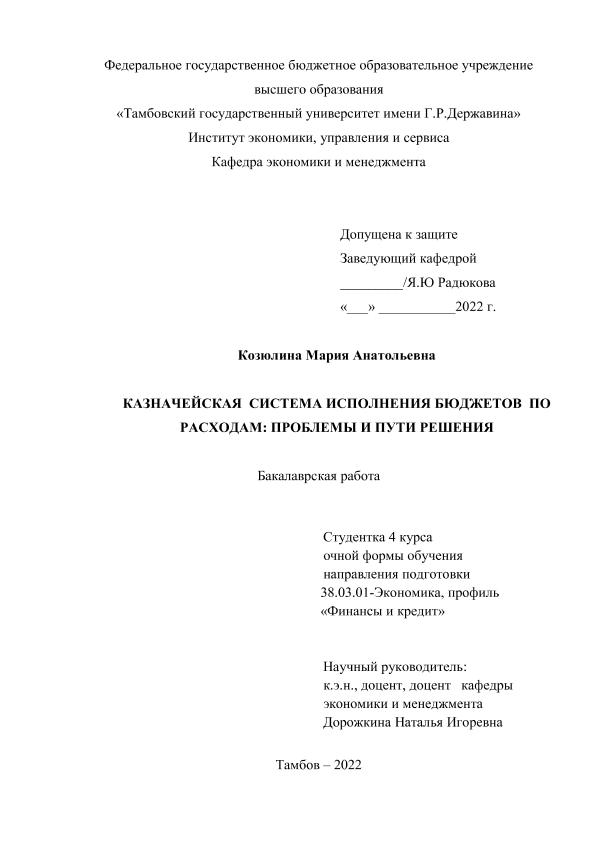 Федеральное государственное бюджетное образовательное учреждение
высшего образования
«Тамбовский государственный университет имени Г.Р.Державина»
Институт экономики, управления и сервиса
Кафедра экономики и менеджмента

Допущена к защите
Заведующий кафедрой
_________/Я.Ю Радюкова
«___» ___________2022 г.

Козюлина Мария Анатольевна

КАЗНАЧЕЙСКАЯ СИСТЕМА ИСПОЛНЕНИЯ БЮДЖЕТОВ ПО РАСХОДАМ: ПРОБЛЕМЫ И ПУТИ РЕШЕНИЯ

Бакалаврская работа

Студентка 4 курса
очной формы обучения
направления подготовки
38.03.01-Экономика, профиль
«Финансы и кредит»

Научный руководитель:
к.э.н., доцент, доцент кафедры
экономики и менеджмента
Дорожкина Наталья Игоревна

Тамбов – 2022